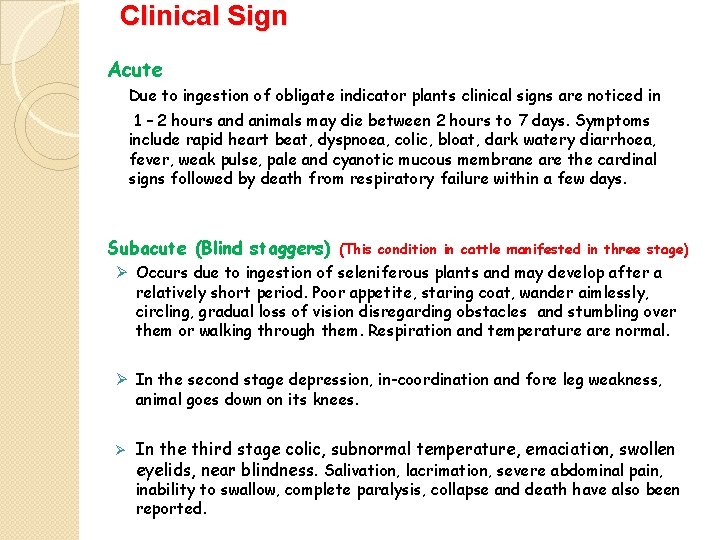 Clinical Sign

Acute

Due to ingestion of obligate indicator plants clinical signs are noticed in 1 – 2 hours and animals may die between 2 hours to 7 days. Symptoms include rapid heart beat, dyspnoea, colic, bloat, dark watery diarrhoea, fever, weak pulse, pale and cyanotic mucous membrane are the cardinal signs followed by death from respiratory failure within a few days.

Subacute (Blind staggers) (This condition in cattle manifested in three stage)

➢ Occurs due to ingestion of seleniferous plants and may develop after a relatively short period. Poor appetite, staring coat, wander aimlessly, circling, gradual loss of vision disregarding obstacles and stumbling over them or walking through them. Respiration and temperature are normal.

➢ In the second stage depression, in-coordination and fore leg weakness, animal goes down on its knees.

➢ In the third stage colic, subnormal temperature, emaciation, swollen eyelids, near blindness. Salivation, lacrimation, severe abdominal pain, inability to swallow, complete paralysis, collapse and death have also been reported.